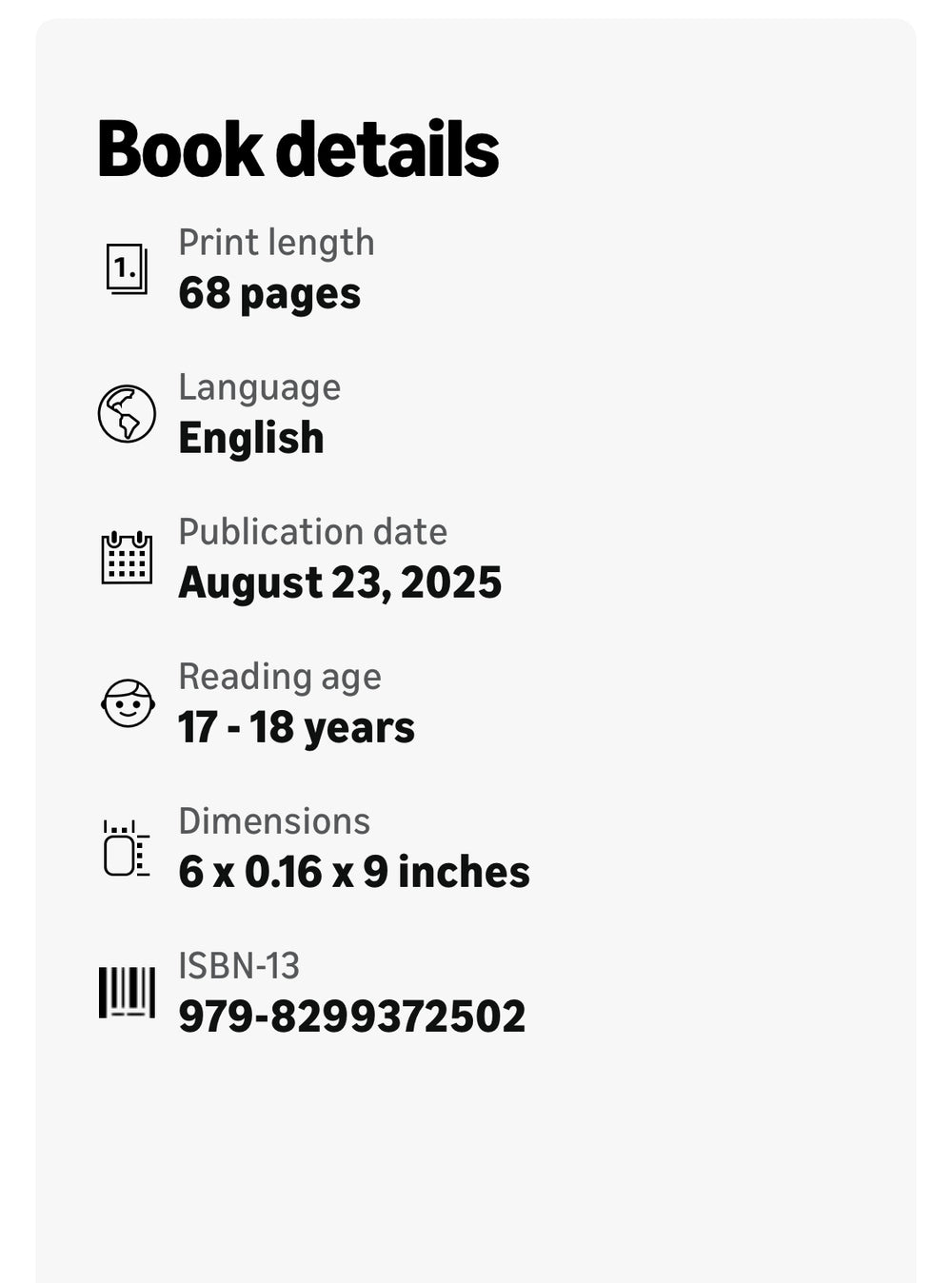 Book details

1.

Print length
68 pages

Language
English

Publication date
August 23, 2025

Reading age
17 - 18 years

Dimensions
6 x 0.16 x 9 inches

ISBN-13
979-8299372502